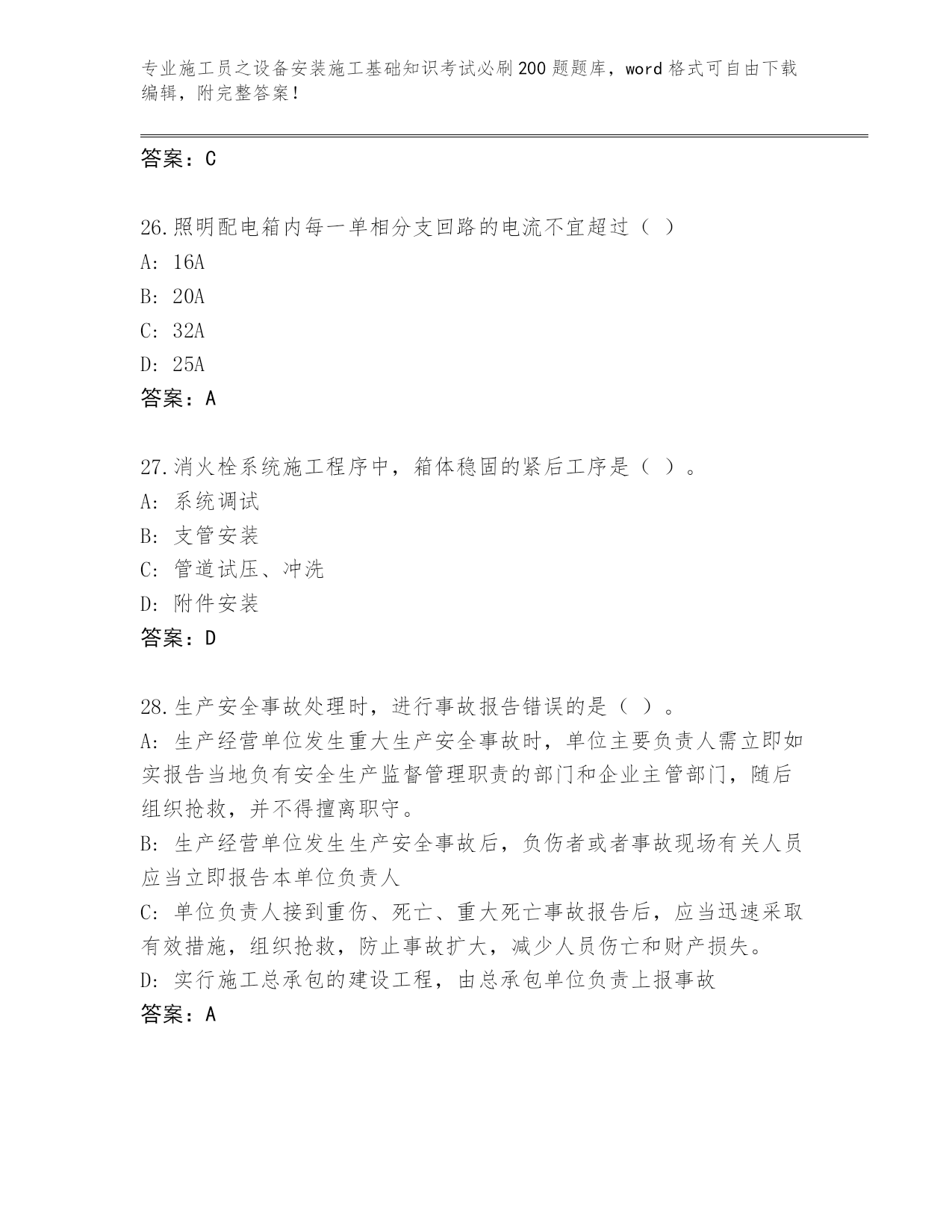 专业施工员之设备安装施工基础知识考试必刷200题题库，word格式可自由下载编辑，附完整答案！

答案：C

26.照明配电箱内每一单相分支回路的电流不宜超过（ ）
A: 16A
B: 20A
C: 32A
D: 25A
答案：A

27.消火栓系统施工程序中，箱体稳固的紧后工序是（ ）。
A: 系统调试
B: 支管安装
C: 管道试压、冲洗
D: 附件安装
答案：D

28.生产安全事故处理时，进行事故报告错误的是（ ）。
A: 生产经营单位发生重大生产安全事故时，单位主要负责人需立即如实报告当地负有安全生产监督管理职责的部门和企业主管部门，随后组织抢救，并不得擅离职守。
B: 生产经营单位发生生产安全事故后，负伤者或者事故现场有关人员应当立即报告本单位负责人
C: 单位负责人接到重伤、死亡、重大死亡事故报告后，应当迅速采取有效措施，组织抢救，防止事故扩大，减少人员伤亡和财产损失。
D: 实行施工总承包的建设工程，由总承包单位负责上报事故
答案：A